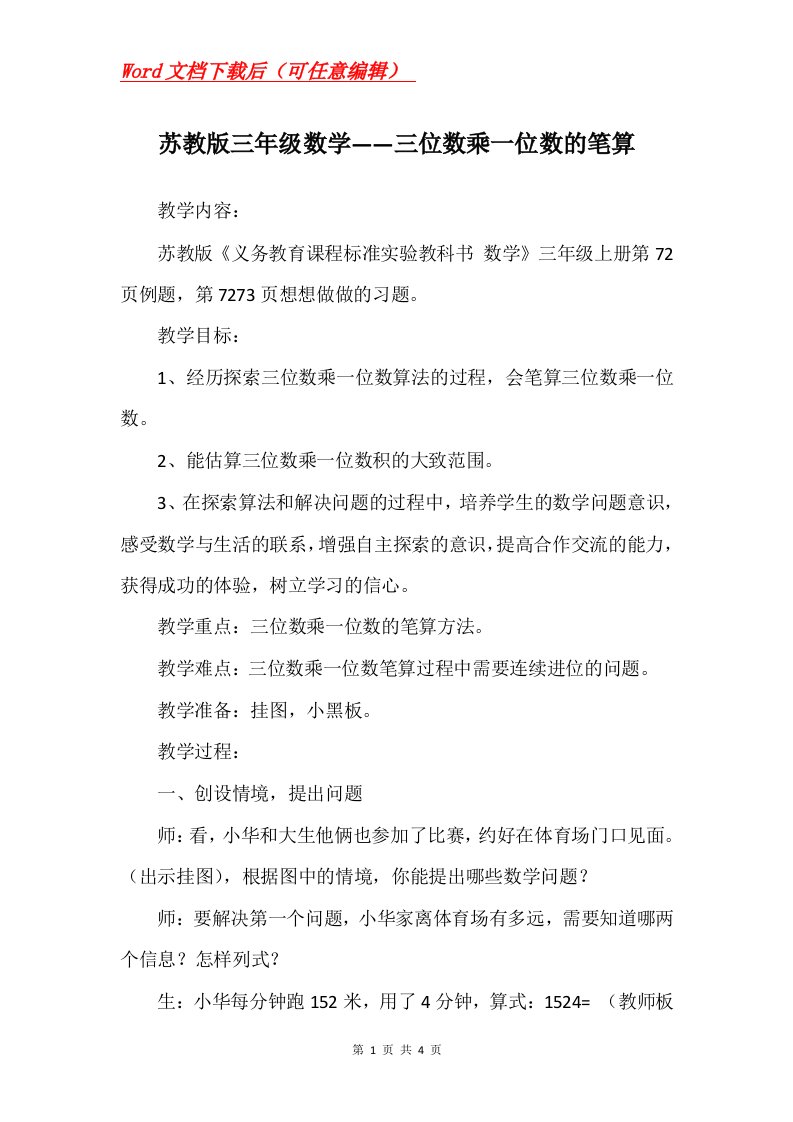 Word文档下载后（可任意编辑）

苏教版三年级数学——三位数乘一位数的笔算

教学内容：

苏教版《义务教育课程标准实验教科书 数学》三年级上册第72页例题，第7273页想想做做的习题。

教学目标：

1、经历探索三位数乘一位数算法的过程，会笔算三位数乘一位数。

2、能估算三位数乘一位数积的大致范围。

3、在探索算法和解决问题的过程中，培养学生的数学问题意识，感受数学与生活的联系，增强自主探索的意识，提高合作交流的能力，获得成功的体验，树立学习的信心。

教学重点：三位数乘一位数的笔算方法。

教学难点：三位数乘一位数笔算过程中需要连续进位的问题。

教学准备：挂图，小黑板。

教学过程：

一、创设情境，提出问题

师：看，小华和大生他俩也参加了比赛，约好在体育场门口见面。（出示挂图），根据图中的情境，你能提出哪些数学问题？

师：要解决第一个问题，小华家离体育场有多远，需要知道哪两个信息？怎样列式？

生：小华每分钟跑152米，用了4分钟，算式：1524= （教师板

第 1 页 共 4 页